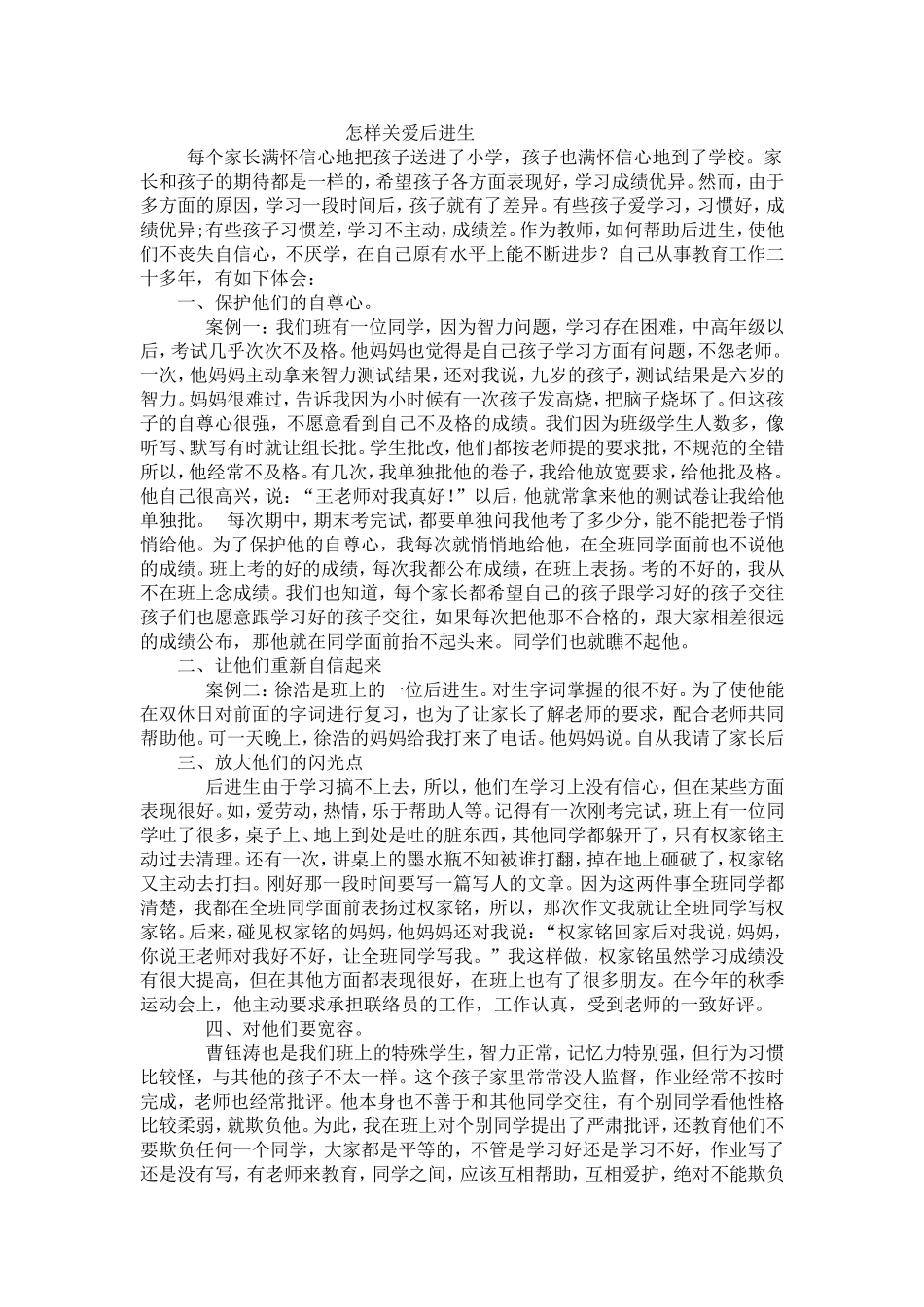 怎样关爱后进生

每个家长满怀信心地把孩子送进了小学，孩子也满怀信心地到了学校。家长和孩子的期待都是一样的，希望孩子各方面表现好，学习成绩优异。然而，由于多方面的原因，学习一段时间后，孩子就有了差异。有些孩子爱学习，习惯好，成绩优异;有些孩子习惯差，学习不主动，成绩差。作为教师，如何帮助后进生，使他们不丧失自信心，不厌学，在自己原有水平上能不断进步？自己从事教育工作二十多年，有如下体会：

一、保护他们的自尊心。

案例一：我们班有一位同学，因为智力问题，学习存在困难，中高年级以后，考试几乎次次不及格。他妈妈也觉得是自己孩子学习方面有问题，不怨老师。一次，他妈妈主动拿来智力测试结果，还对我说，九岁的孩子，测试结果是六岁的智力。妈妈很难过，告诉我因为小时候有一次孩子发高烧，把脑子烧坏了。但这孩子的自尊心很强，不愿意看到自己不及格的成绩。我们因为班级学生人数多，像听写、默写有时就让组长批。学生批改，他们都按老师提的要求批，不规范的全错所以，他经常不及格。有几次，我单独批他的卷子，我给他放宽要求，给他批及格。他自己很高兴，说：“王老师对我真好！”以后，他就常拿来他的测试卷让我给他单独批。 每次期中，期末考完试，都要单独问我他考了多少分，能不能把卷子悄悄给他。为了保护他的自尊心，我每次就悄悄地给他，在全班同学面前也不说他的成绩。班上考的好的成绩，每次我都公布成绩，在班上表扬。考的不好的，我从不在班上念成绩。我们也知道，每个家长都希望自己的孩子跟学习好的孩子交往孩子们也愿意跟学习好的孩子交往，如果每次把他那不合格的，跟大家相差很远的成绩公布，那他就在同学面前抬不起头来。同学们也就瞧不起他。

二、让他们重新自信起来

案例二：徐浩是班上的一位后进生。对生字词掌握的很不好。为了使他能在双休日对前面的字词进行复习，也为了让家长了解老师的要求，配合老师共同帮助他。可一天晚上，徐浩的妈妈给我打来了电话。他妈妈说。自从我请了家长后

三、放大他们的闪光点

后进生由于学习搞不上去，所以，他们在学习上没有信心，但在某些方面表现很好。如，爱劳动，热情，乐于帮助人等。记得有一次刚考完试，班上有一位同学吐了很多，桌子上、地上到处是吐的脏东西，其他同学都躲开了，只有权家铭主动过去清理。还有一次，讲桌上的墨水瓶不知被谁打翻，掉在地上砸破了，权家铭又主动去打扫。刚好那一段时间要写一篇写人的文章。因为这两件事全班同学都清楚，我都在全班同学面前表扬过权家铭，所以，那次作文我就让全班同学写权家铭。后来，碰见权家铭的妈妈，他妈妈还对我说：“权家铭回家后对我说，妈妈，你说王老师对我好不好，让全班同学写我。”我这样做，权家铭虽然学习成绩没有很大提高，但在其他方面都表现很好，在班上也有了很多朋友。在今年的秋季运动会上，他主动要求承担联络员的工作，工作认真，受到老师的一致好评。

四、对他们要宽容。

曹钰涛也是我们班上的特殊学生，智力正常，记忆力特别强，但行为习惯比较怪，与其他的孩子不太一样。这个孩子家里常常没人监督，作业经常不按时完成，老师也经常批评。他本身也不善于和其他同学交往，有个别同学看他性格比较柔弱，就欺负他。为此，我在班上对个别同学提出了严肃批评，还教育他们不要欺负任何一个同学，大家都是平等的，不管是学习好还是学习不好，作业写了还是没有写，有老师来教育，同学之间，应该互相帮助，互相爱护，绝对不能欺负